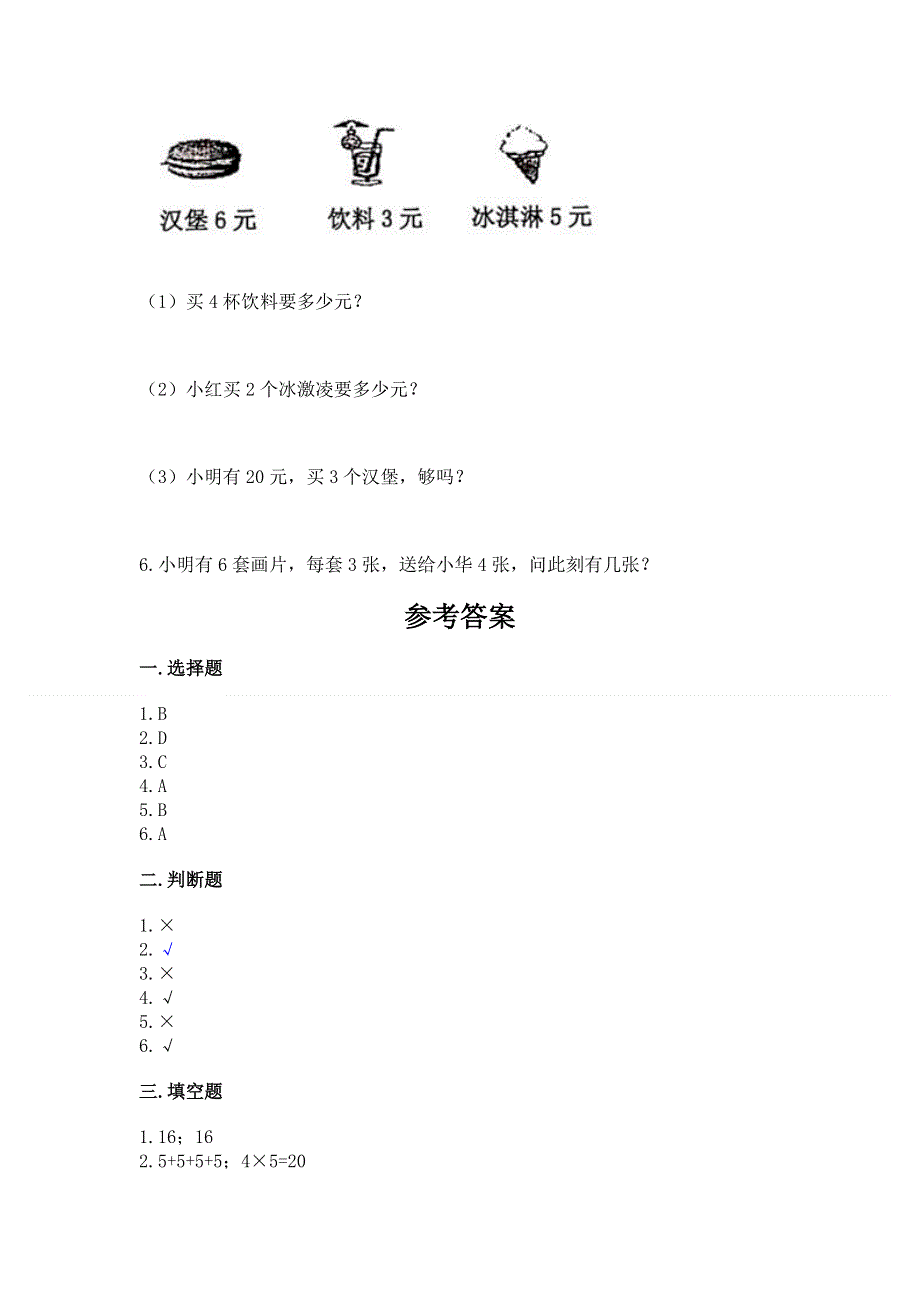 汉堡 6 元　　饮料 3 元　　冰淇淋 5 元

（1）买 4 杯饮料要多少元？

（2）小红买 2 个冰激凌要多少元？

（3）小明有 20 元，买 3 个汉堡，够吗？

6. 小明有 6 套画片，每套 3 张，送给小华 4 张，问此刻有几张？

参考答案

一. 选择题

1. B
2. D
3. C
4. A
5. B
6. A

二. 判断题

1. ×
2. √
3. ×
4. √
5. ×
6. √

三. 填空题

1. 16；16
2. 5+5+5+5；4×5=20